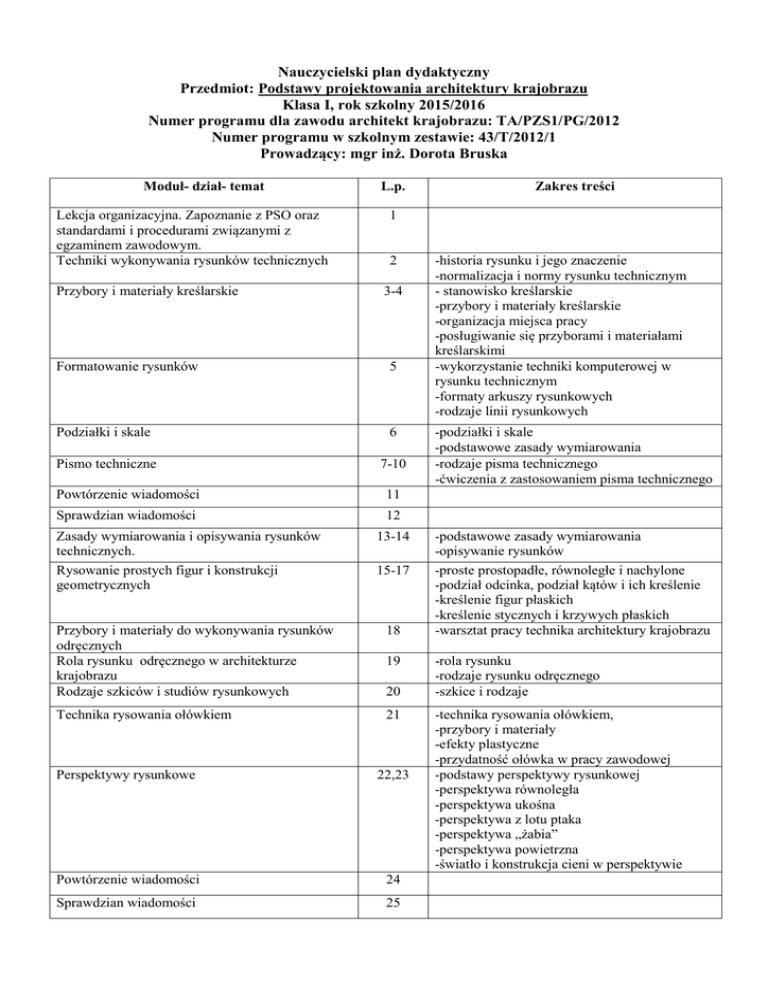 Nauczycielski plan dydaktyczny
Przedmiot: Podstawy projektowania architektury krajobrazu
Klasa I, rok szkolny 2015/2016
Numer programu dla zawodu architekt krajobrazu: TA/PZS1/PG/2012
Numer programu w szkolnym zestawie: 43/T/2012/1
Prowadzący: mgr inż. Dorota Bruska

| Moduł- dział- temat | L.p. | Zakres treści |
|---|---|---|
| Lekcja organizacyjna. Zapoznanie z PSO oraz standardami i procedurami związanymi z egzaminem zawodowym. | 1 | |
| Techniki wykonywania rysunków technicznych | 2 | -historia rysunku i jego znaczenie -normalizacja i normy rysunku technicznym |
| Przybory i materiały kreślarskie | 3-4 | - stanowisko kreślarskie -przybory i materiały kreślarskie -organizacja miejsca pracy -posługiwanie się przyborami i materiałami kreślarskimi |
| Formatowanie rysunków | 5 | -wykorzystanie techniki komputerowej w rysunku technicznym -formaty arkuszy rysunkowych -rodzaje linii rysunkowych |
| Podziałki i skale | 6 | -podziałki i skale -podstawowe zasady wymiarowania |
| Pismo techniczne | 7-10 | -rodzaje pisma technicznego -ćwiczenia z zastosowaniem pisma technicznego |
| Powtórzenie wiadomości | 11 | |
| Sprawdzian wiadomości | 12 | |
| Zasady wymiarowania i opisywania rysunków technicznych. | 13-14 | -podstawowe zasady wymiarowania -opisywanie rysunków |
| Rysowanie prostych figur i konstrukcji geometrycznych | 15-17 | -proste prostopadłe, równoległe i nachylone -podział odcinka, podział kątów i ich kreślenie -kreślenie figur płaskich -kreślenie stycznych i krzywych płaskich |
| Przybory i materiały do wykonywania rysunków odręcznych | 18 | -warsztat pracy technika architektury krajobrazu |
| Rola rysunku odręcznego w architekturze krajobrazu | 19 | -rola rysunku -rodzaje rysunku odręcznego |
| Rodzaje szkiców i studiów rysunkowych | 20 | -szkice i rodzaje |
| Technika rysowania ołówkiem | 21 | -technika rysowania ołówkiem, -przybory i materiały -efekty plastyczne -przydatność ołówka w pracy zawodowej |
| Perspektywy rysunkowe | 22,23 | -podstawy perspektywy rysunkowej -perspektywa równoległa -perspektywa ukośna -perspektywa z lotu ptaka -perspektywa „żabia” -perspektywa powietrzna -światło i konstrukcja cieni w perspektywie |
| Powtórzenie wiadomości | 24 | |
| Sprawdzian wiadomości | 25 | |